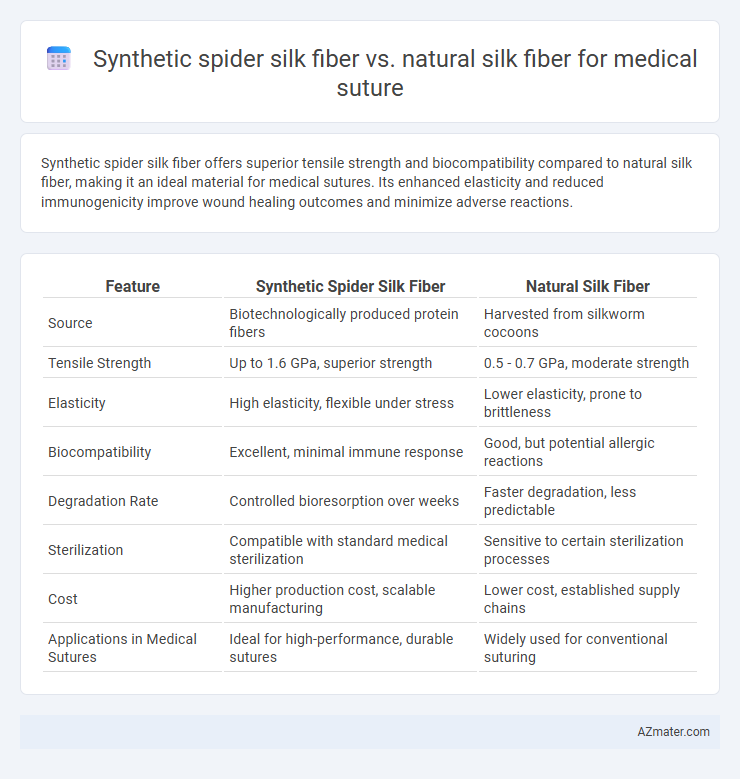 Synthetic spider silk fiber vs. natural silk fiber for medical suture

Synthetic spider silk fiber offers superior tensile strength and biocompatibility compared to natural silk fiber, making it an ideal material for medical sutures. Its enhanced elasticity and reduced immunogenicity improve wound healing outcomes and minimize adverse reactions.

| Feature | Synthetic Spider Silk Fiber | Natural Silk Fiber |
|---|---|---|
| Source | Biotechnologically produced protein fibers | Harvested from silkworm cocoons |
| Tensile Strength | Up to 1.6 GPa, superior strength | 0.5 - 0.7 GPa, moderate strength |
| Elasticity | High elasticity, flexible under stress | Lower elasticity, prone to brittleness |
| Biocompatibility | Excellent, minimal immune response | Good, but potential allergic reactions |
| Degradation Rate | Controlled bioresorption over weeks | Faster degradation, less predictable |
| Sterilization | Compatible with standard medical sterilization | Sensitive to certain sterilization processes |
| Cost | Higher production cost, scalable manufacturing | Lower cost, established supply chains |
| Applications in Medical Sutures | Ideal for high-performance, durable sutures | Widely used for conventional suturing |

AZmater.com